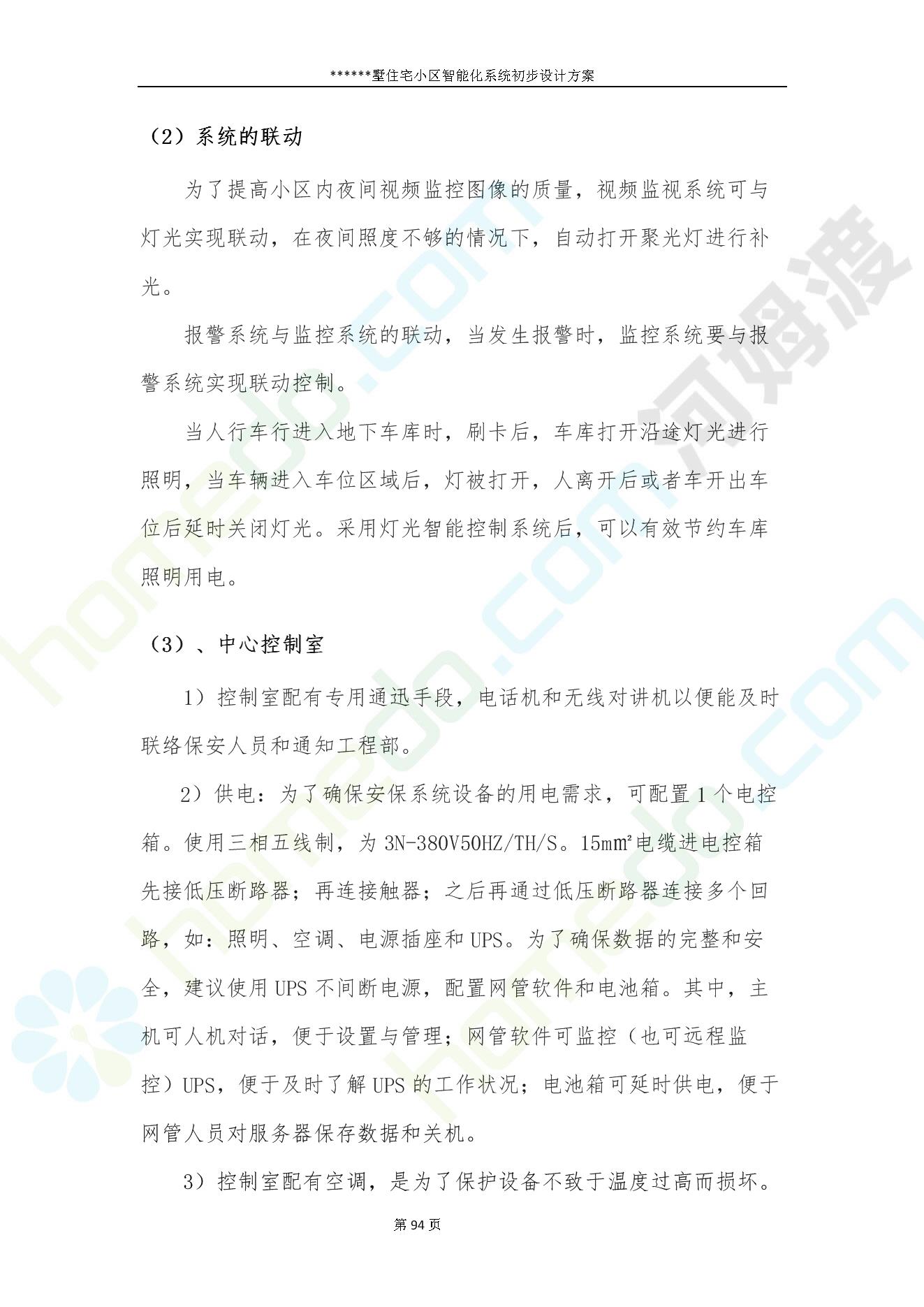 ******墅住宅小区智能化系统初步设计方案

（2）系统的联动

为了提高小区内夜间视频监控图像的质量，视频监视系统可与灯光实现联动，在夜间照度不够的情况下，自动打开聚光灯进行补光。

报警系统与监控系统的联动，当发生报警时，监控系统要与报警系统实现联动控制。

当人行车行进入地下车库时，刷卡后，车库打开沿途灯光进行照明，当车辆进入车位区域后，灯被打开，人离开后或者车开出车位后延时关闭灯光。采用灯光智能控制系统后，可以有效节约车库照明用电。

（3）、中心控制室

1）控制室配有专用通迅手段，电话机和无线对讲机以便能及时联络保安人员和通知工程部。

2）供电：为了确保安保系统设备的用电需求，可配置 1 个电控箱。使用三相五线制，为 3N-380V50HZ/TH/S。15㎜²电缆进电控箱先接低压断路器；再连接触器；之后再通过低压断路器连接多个回路，如：照明、空调、电源插座和 UPS。为了确保数据的完整和安全，建议使用 UPS 不间断电源，配置网管软件和电池箱。其中，主机可人机对话，便于设置与管理；网管软件可监控（也可远程监控）UPS，便于及时了解 UPS 的工作状况；电池箱可延时供电，便于网管人员对服务器保存数据和关机。

3）控制室配有空调，是为了保护设备不致于温度过高而损坏。

第 94 页

homedo.com 河姆渡